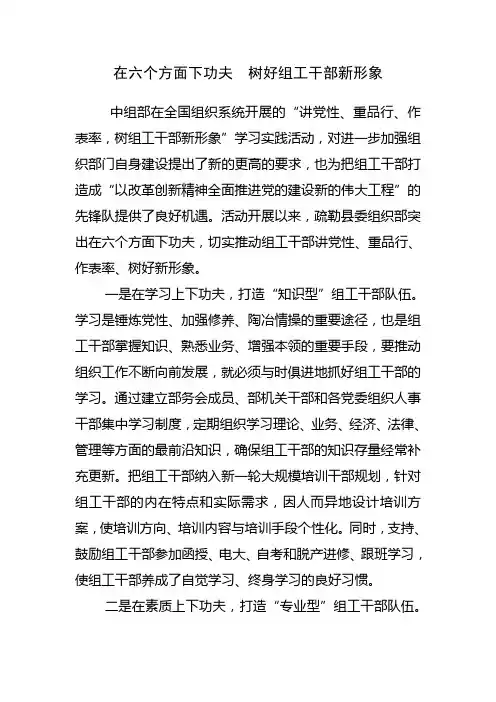 在六个方面下功夫　树好组工干部新形象

中组部在全国组织系统开展的“讲党性、重品行、作表率，树组工干部新形象”学习实践活动，对进一步加强组织部门自身建设提出了新的更高的要求，也为把组工干部打造成“以改革创新精神全面推进党的建设新的伟大工程”的先锋队提供了良好机遇。活动开展以来，疏勒县委组织部突出在六个方面下功夫，切实推动组工干部讲党性、重品行、作表率、树好新形象。

一是在学习上下功夫，打造“知识型”组工干部队伍。学习是锤炼党性、加强修养、陶冶情操的重要途径，也是组工干部掌握知识、熟悉业务、增强本领的重要手段，要推动组织工作不断向前发展，就必须与时俱进地抓好组工干部的学习。通过建立部务会成员、部机关干部和各党委组织人事干部集中学习制度，定期组织学习理论、业务、经济、法律、管理等方面的最前沿知识，确保组工干部的知识存量经常补充更新。把组工干部纳入新一轮大规模培训干部规划，针对组工干部的内在特点和实际需求，因人而异地设计培训方案，使培训方向、培训内容与培训手段个性化。同时，支持、鼓励组工干部参加函授、电大、自考和脱产进修、跟班学习，使组工干部养成了自觉学习、终身学习的良好习惯。

二是在素质上下功夫，打造“专业型”组工干部队伍。